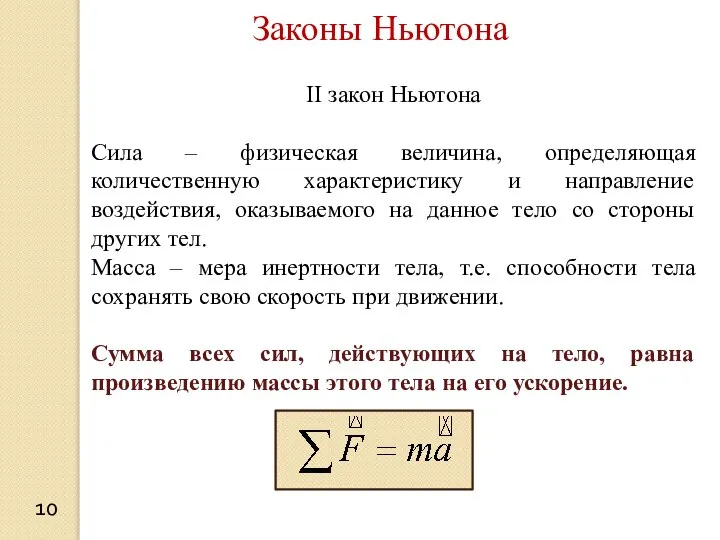 Законы Ньютона

II закон Ньютона

Сила – физическая величина, определяющая количественную характеристику и направление воздействия, оказываемого на данное тело со стороны других тел.
Масса – мера инертности тела, т.е. способности тела сохранять свою скорость при движении.

Сумма всех сил, действующих на тело, равна произведению массы этого тела на его ускорение.

$\sum \vec{F} = m\vec{a}$

10